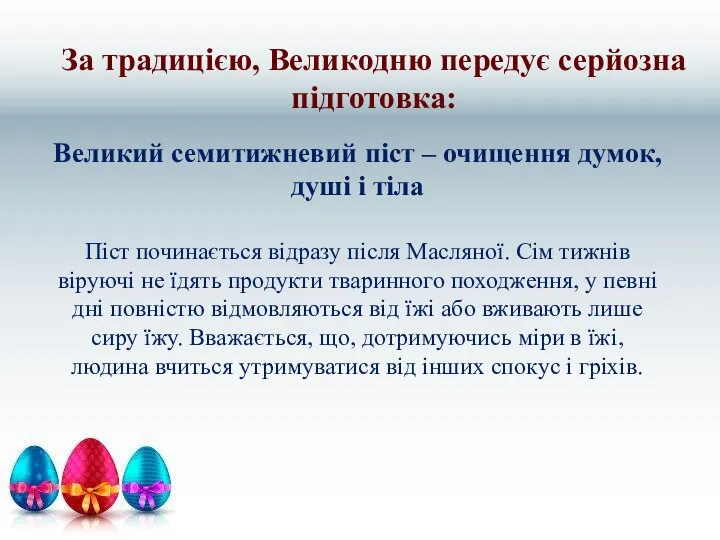 За традицією, Великодню передує серйозна підготовка:

Великий семитижневий піст – очищення думок, душі і тіла

Піст починається відразу після Масляної. Сім тижнів віруючі не їдять продукти тваринного походження, у певні дні повністю відмовляються від їжі або вживають лише сиру їжу. Вважається, що, дотримуючись міри в їжі, людина вчиться утримуватися від інших спокус і гріхів.